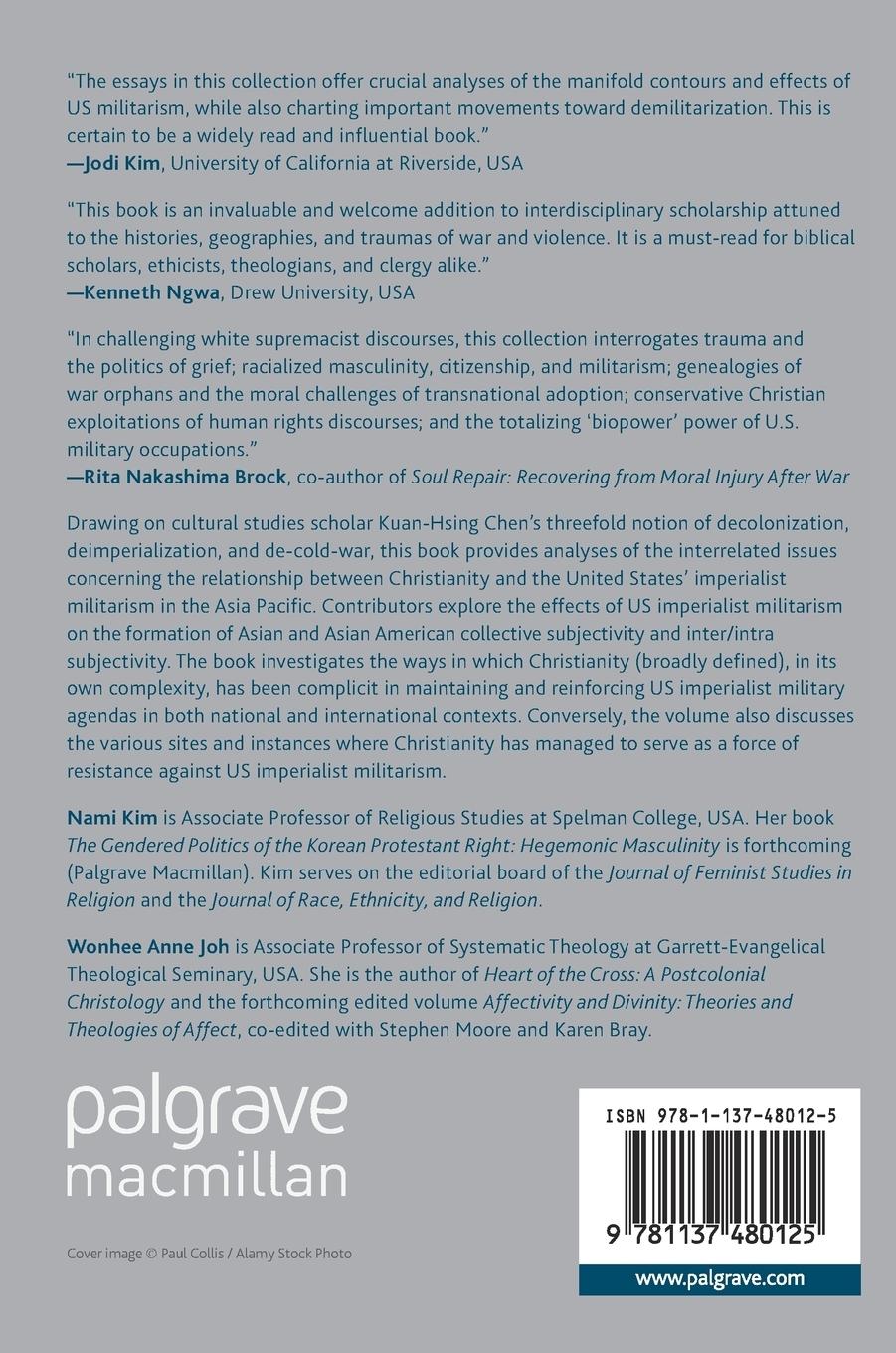 "The essays in this collection offer crucial analyses of the manifold contours and effects of US militarism, while also charting important movements toward demilitarization. This is certain to be a widely read and influential book."
—Jodi Kim, University of California at Riverside, USA

"This book is an invaluable and welcome addition to interdisciplinary scholarship attuned to the histories, geographies, and traumas of war and violence. It is a must-read for biblical scholars, ethicists, theologians, and clergy alike."
—Kenneth Ngwa, Drew University, USA

"In challenging white supremacist discourses, this collection interrogates trauma and the politics of grief; racialized masculinity, citizenship, and militarism; genealogies of war orphans and the moral challenges of transnational adoption; conservative Christian exploitations of human rights discourses; and the totalizing 'biopower' power of U.S. military occupations."
—Rita Nakashima Brock, co-author of Soul Repair: Recovering from Moral Injury After War

Drawing on cultural studies scholar Kuan-Hsing Chen's threefold notion of decolonization, deimperialization, and de-cold-war, this book provides analyses of the interrelated issues concerning the relationship between Christianity and the United States' imperialist militarism in the Asia Pacific. Contributors explore the effects of US imperialist militarism on the formation of Asian and Asian American collective subjectivity and inter/intra subjectivity. The book investigates the ways in which Christianity (broadly defined), in its own complexity, has been complicit in maintaining and reinforcing US imperialist military agendas in both national and international contexts. Conversely, the volume also discusses the various sites and instances where Christianity has managed to serve as a force of resistance against US imperialist militarism.

Nami Kim is Associate Professor of Religious Studies at Spelman College, USA. Her book The Gendered Politics of the Korean Protestant Right: Hegemonic Masculinity is forthcoming (Palgrave Macmillan). Kim serves on the editorial board of the Journal of Feminist Studies in Religion and the Journal of Race, Ethnicity, and Religion.

Wonhee Anne Joh is Associate Professor of Systematic Theology at Garrett-Evangelical Theological Seminary, USA. She is the author of Heart of the Cross: A Postcolonial Christology and the forthcoming edited volume Affectivity and Divinity: Theories and Theologies of Affect, co-edited with Stephen Moore and Karen Bray.

palgrave macmillan

Cover image © Paul Collis / Alamy Stock Photo

ISBN 978-1-137-48012-5

9 781137 480125

www.palgrave.com